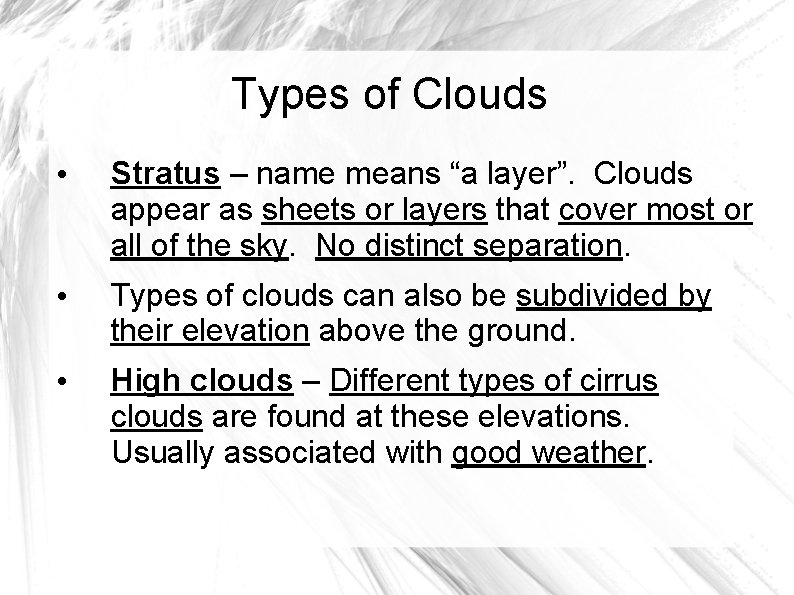 Types of Clouds

• Stratus – name means “a layer”. Clouds appear as sheets or layers that cover most or all of the sky. No distinct separation.

• Types of clouds can also be subdivided by their elevation above the ground.

• High clouds – Different types of cirrus clouds are found at these elevations. Usually associated with good weather.